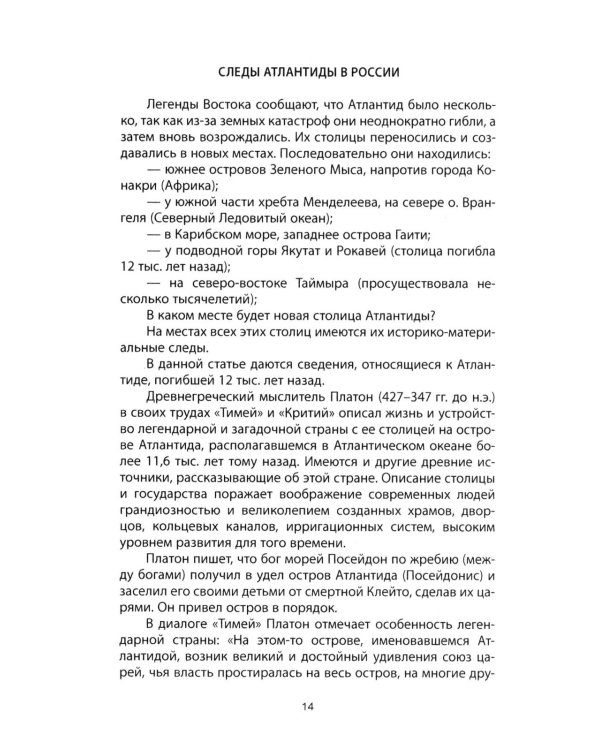 СЛЕДЫ АТЛАНТИДЫ В РОССИИ

Легенды Востока сообщают, что Атлантид было несколько, так как из-за земных катастроф они неоднократно гибли, а затем вновь возрождались. Их столицы переносились и создавались в новых местах. Последовательно они находились:

— южнее островов Зеленого Мыса, напротив города Конакри (Африка);

— у южной части хребта Менделеева, на севере о. Врангеля (Северный Ледовитый океан);

— в Карибском море, западнее острова Гаити;

— у подводной горы Якутат и Рокавей (столица погибла 12 тыс. лет назад);

— на северо-востоке Таймыра (просуществовала несколько тысячелетий);

В каком месте будет новая столица Атлантиды?

На местах всех этих столиц имеются их историко-материальные следы.

В данной статье даются сведения, относящиеся к Атлантиде, погибшей 12 тыс. лет назад.

Древнегреческий мыслитель Платон (427–347 гг. до н.э.) в своих трудах «Тимей» и «Критий» описал жизнь и устройство легендарной и загадочной страны с ее столицей на острове Атлантида, располагавшемся в Атлантическом океане более 11,6 тыс. лет тому назад. Имеются и другие древние источники, рассказывающие об этой стране. Описание столицы и государства поражает воображение современных людей грандиозностью и великолепием созданных храмов, дворцов, кольцевых каналов, ирригационных систем, высоким уровнем развития для того времени.

Платон пишет, что бог морей Посейдон по жребию (между богами) получил в удел остров Атлантида (Посейдонис) и заселил его своими детьми от смертной Клейто, сделав их царями. Он привел остров в порядок.

В диалоге «Тимей» Платон отмечает особенность легендарной страны: «На этом-то острове, именовавшемся Атлантидой, возник великий и достойный удивления союз царей, чья власть простиралась на весь остров, на многие дру-

14